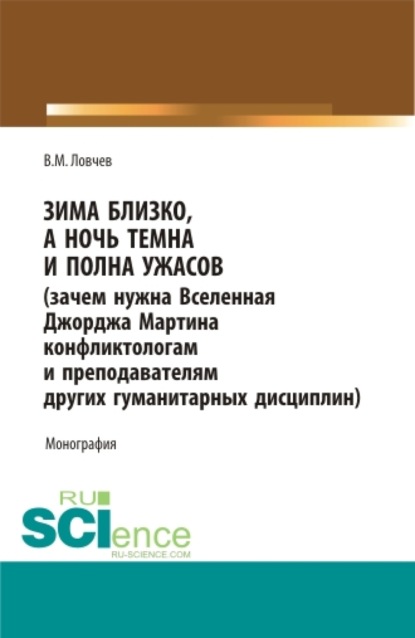 В.М. Ловчев

ЗИМА БЛИЗКО, А НОЧЬ ТЕМНА И ПОЛНА УЖАСОВ (зачем нужна Вселенная Джорджа Мартина конфликтологам и преподавателям других гуманитарных дисциплин)

Монография

RU SCIence
RU-SCIENCE.COM